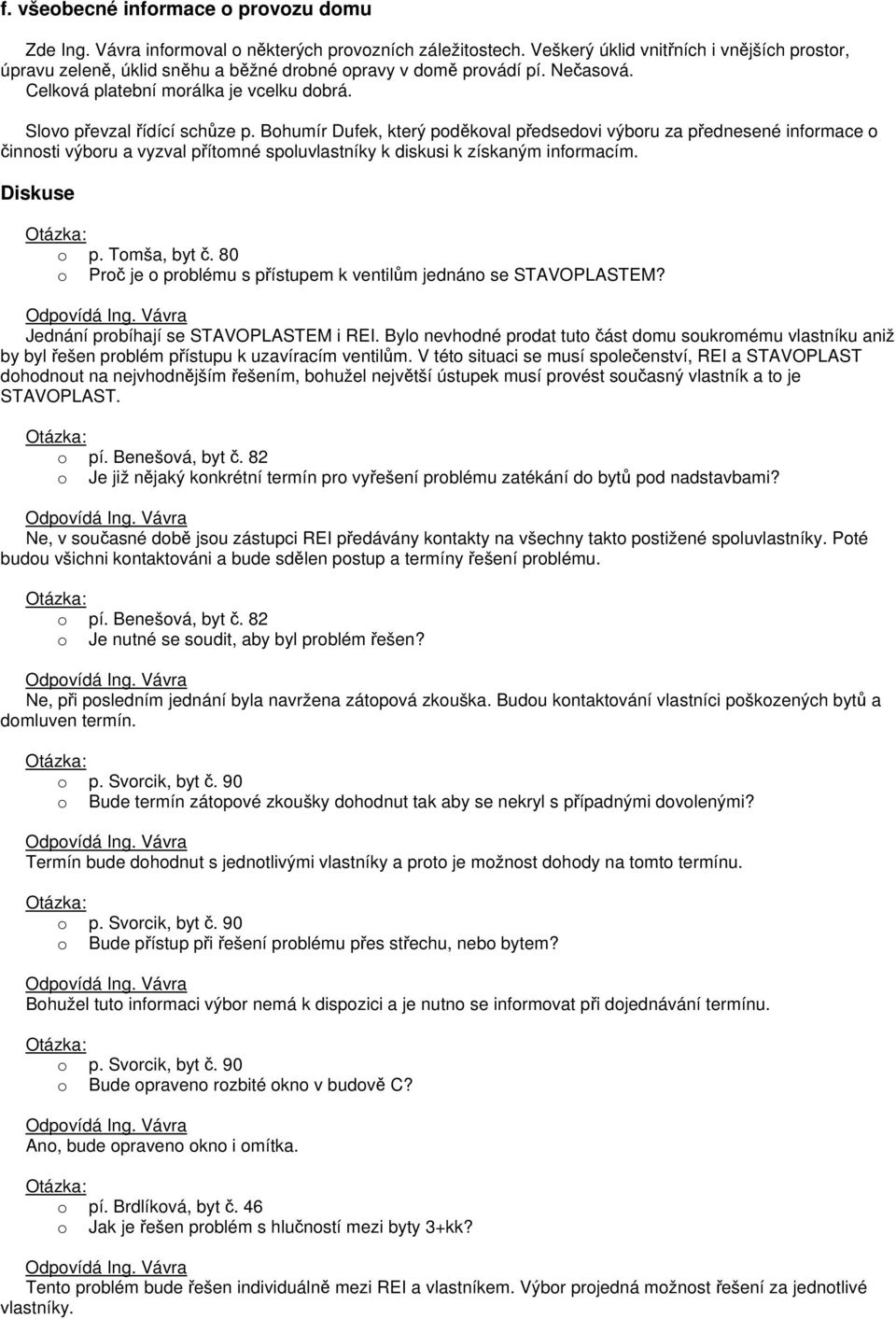 f. všeobecné informace o provozu domu

Zde Ing. Vávra informoval o některých provozních záležitostech. Veškerý úklid vnitřních i vnějších prostor, úpravu zeleně, úklid sněhu a běžné drobné opravy v domě provádí pí. Nečasová. Celková platební morálka je vcelku dobrá.

Slovo převzal řídící schůze p. Bohumír Dufek, který poděkoval předsedovi výboru za přednesené informace o činnosti výboru a vyzval přítomné spoluvlastníky k diskusi k získaným informacím.

Diskuse

Otázka:
o p. Tomša, byt č. 80
o Proč je o problému s přístupem k ventilům jednáno se STAVOPLASTEM?

Odpovídá Ing. Vávra
Jednání probíhají se STAVOPLASTEM i REI. Bylo nevhodné prodat tuto část domu soukromému vlastníku aniž by byl řešen problém přístupu k uzavíracím ventilům. V této situaci se musí společenství, REI a STAVOPLAST dohodnout na nejvhodnějším řešením, bohužel největší ústupek musí provést současný vlastník a to je STAVOPLAST.

Otázka:
o pí. Benešová, byt č. 82
o Je již nějaký konkrétní termín pro vyřešení problému zatékání do bytů pod nadstavbami?

Odpovídá Ing. Vávra
Ne, v současné době jsou zástupci REI předávány kontakty na všechny takto postižené spoluvlastníky. Poté budou všichni kontaktováni a bude sdělen postup a termíny řešení problému.

Otázka:
o pí. Benešová, byt č. 82
o Je nutné se soudit, aby byl problém řešen?

Odpovídá Ing. Vávra
Ne, při posledním jednání byla navržena zátopová zkouška. Budou kontaktování vlastníci poškozených bytů a domluven termín.

Otázka:
o p. Svorcik, byt č. 90
o Bude termín zátopové zkoušky dohodnut tak aby se nekryl s případnými dovolenými?

Odpovídá Ing. Vávra
Termín bude dohodnut s jednotlivými vlastníky a proto je možnost dohody na tomto termínu.

Otázka:
o p. Svorcik, byt č. 90
o Bude přístup při řešení problému přes střechu, nebo bytem?

Odpovídá Ing. Vávra
Bohužel tuto informaci výbor nemá k dispozici a je nutno se informovat při dojednávání termínu.

Otázka:
o p. Svorcik, byt č. 90
o Bude opraveno rozbité okno v budově C?

Odpovídá Ing. Vávra
Ano, bude opraveno okno i omítka.

Otázka:
o pí. Brdlíková, byt č. 46
o Jak je řešen problém s hlučností mezi byty 3+kk?

Odpovídá Ing. Vávra
Tento problém bude řešen individuálně mezi REI a vlastníkem. Výbor projedná možnost řešení za jednotlivé vlastníky.